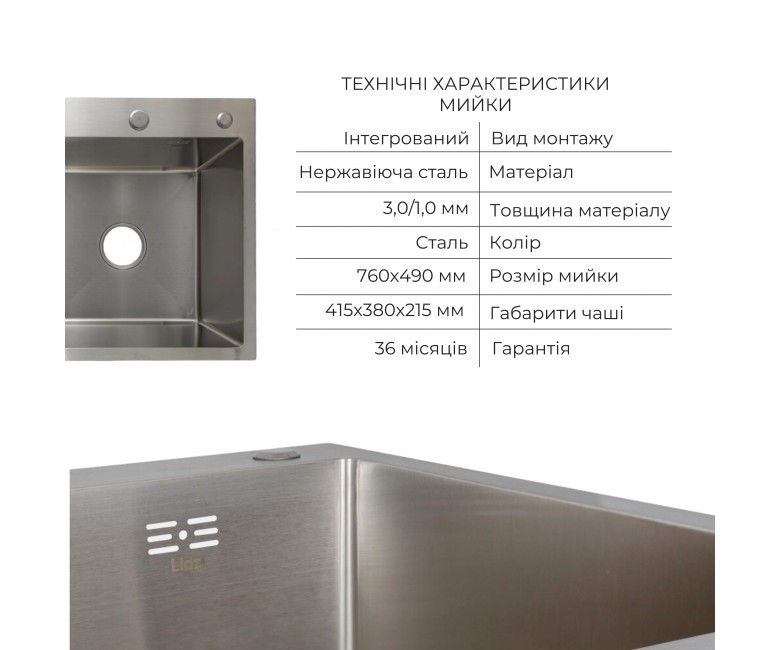 ТЕХНІЧНІ ХАРАКТЕРИСТИКИ МИЙКИ

| Інтегрований | Вид монтажу |
|---|---|
| Нержавіюча сталь | Матеріал |
| 3,0/1,0 мм | Товщина матеріалу |
| Сталь | Колір |
| 760x490 мм | Розмір мийки |
| 415x380x215 мм | Габарити чаші |
| 36 місяців | Гарантія |

Lidz